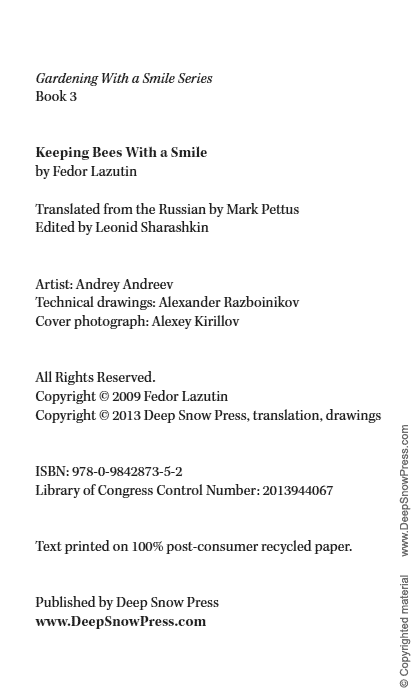 Gardening With a Smile Series
Book 3

Keeping Bees With a Smile
by Fedor Lazutin

Translated from the Russian by Mark Pettus
Edited by Leonid Sharashkin

Artist: Andrey Andreev
Technical drawings: Alexander Razboinikov
Cover photograph: Alexey Kirillov

All Rights Reserved.
Copyright © 2009 Fedor Lazutin
Copyright © 2013 Deep Snow Press, translation, drawings

ISBN: 978-0-9842873-5-2
Library of Congress Control Number: 2013944067

Text printed on 100% post-consumer recycled paper.

Published by Deep Snow Press
www.DeepSnowPress.com

© Copyrighted material www.DeepSnowPress.com